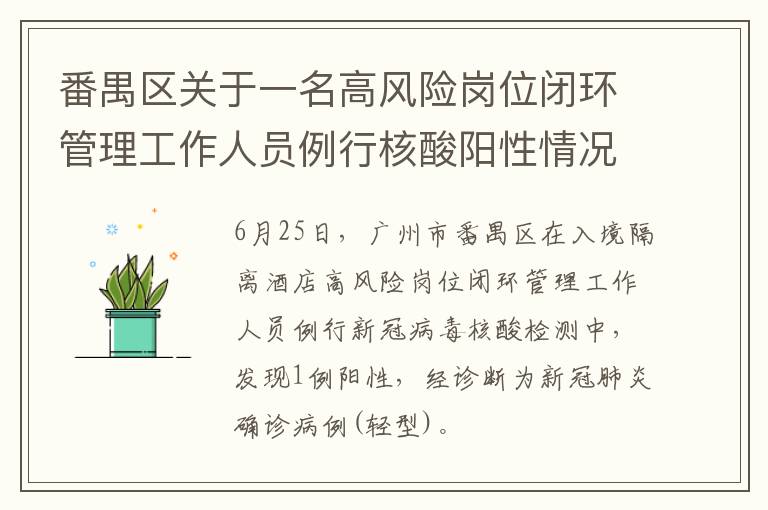 番禺区关于一名高风险岗位闭环管理工作人员例行核酸阳性情况

6月25日，广州市番禺区在入境隔离酒店高风险岗位闭环管理工作人员例行新冠病毒核酸检测中，发现1例阳性，经诊断为新冠肺炎确诊病例(轻型)。